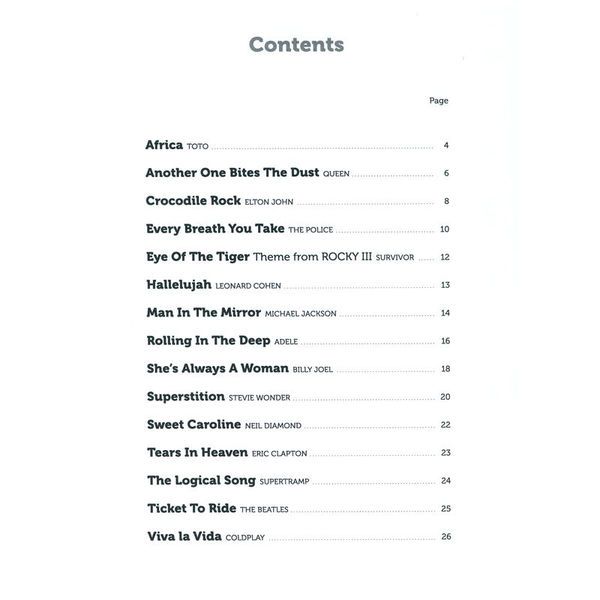 Contents

Page

Africa TOTO 4

Another One Bites The Dust QUEEN 6

Crocodile Rock ELTON JOHN 8

Every Breath You Take THE POLICE 10

Eye Of The Tiger Theme from ROCKY III SURVIVOR 12

Hallelujah LEONARD COHEN 13

Man In The Mirror MICHAEL JACKSON 14

Rolling In The Deep ADELE 16

She's Always A Woman BILLY JOEL 18

Superstition STEVIE WONDER 20

Sweet Caroline NEIL DIAMOND 22

Tears In Heaven ERIC CLAPTON 23

The Logical Song SUPERTRAMP 24

Ticket To Ride THE BEATLES 25

Viva la Vida COLDPLAY 26